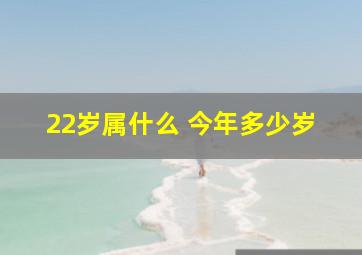 22岁属什么 今年多少岁